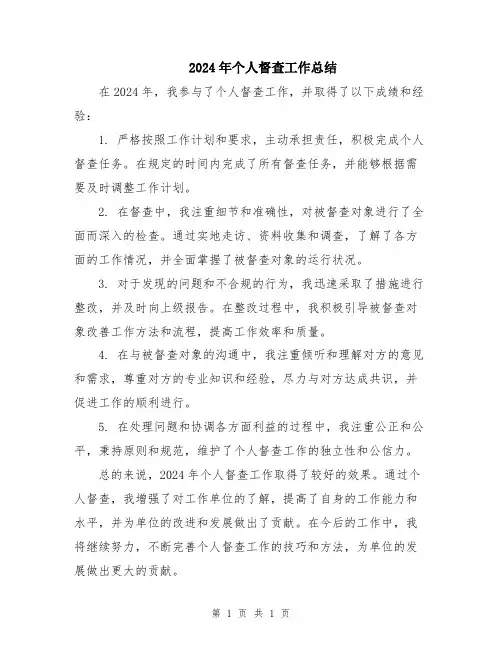 2024年个人督查工作总结

在2024年，我参与了个人督查工作，并取得了以下成绩和经验：

1. 严格按照工作计划和要求，主动承担责任，积极完成个人督查任务。在规定的时间内完成了所有督查任务，并能够根据需要及时调整工作计划。

2. 在督查中，我注重细节和准确性，对被督查对象进行了全面而深入的检查。通过实地走访、资料收集和调查，了解了各方面的工作情况，并全面掌握了被督查对象的运行状况。

3. 对于发现的问题和不合规的行为，我迅速采取了措施进行整改，并及时向上级报告。在整改过程中，我积极引导被督查对象改善工作方法和流程，提高工作效率和质量。

4. 在与被督查对象的沟通中，我注重倾听和理解对方的意见和需求，尊重对方的专业知识和经验，尽力与对方达成共识，并促进工作的顺利进行。

5. 在处理问题和协调各方面利益的过程中，我注重公正和公平，秉持原则和规范，维护了个人督查工作的独立性和公信力。

总的来说，2024年个人督查工作取得了较好的效果。通过个人督查，我增强了对工作单位的了解，提高了自身的工作能力和水平，并为单位的改进和发展做出了贡献。在今后的工作中，我将继续努力，不断完善个人督查工作的技巧和方法，为单位的发展做出更大的贡献。

第 1 页 共 1 页